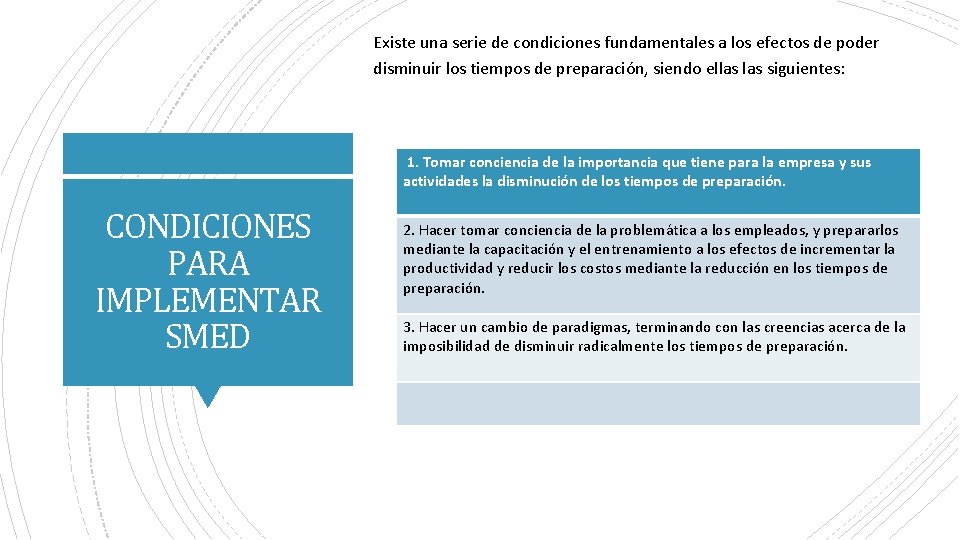 Existe una serie de condiciones fundamentales a los efectos de poder disminuir los tiempos de preparación, siendo ellas las siguientes:

CONDICIONES PARA IMPLEMENTAR SMED

1. Tomar conciencia de la importancia que tiene para la empresa y sus actividades la disminución de los tiempos de preparación.

2. Hacer tomar conciencia de la problemática a los empleados, y prepararlos mediante la capacitación y el entrenamiento a los efectos de incrementar la productividad y reducir los costos mediante la reducción en los tiempos de preparación.

3. Hacer un cambio de paradigmas, terminando con las creencias acerca de la imposibilidad de disminuir radicalmente los tiempos de preparación.